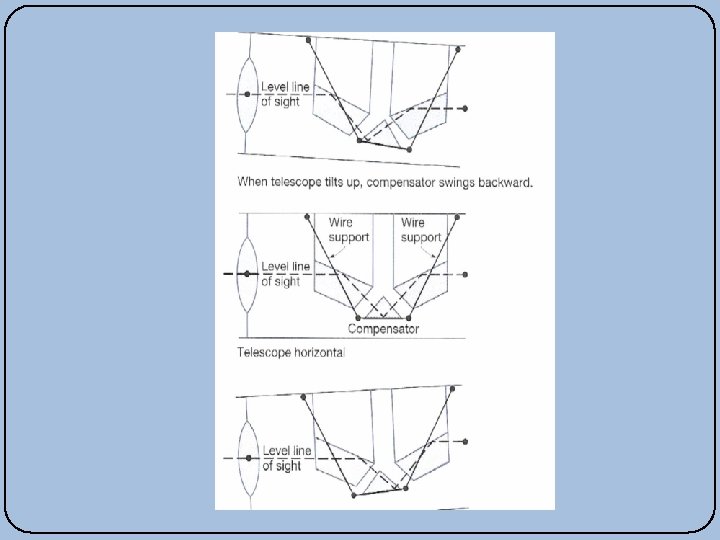 Level line of sight

When telescope tilts up, compensator swings backward.

Wire support

Wire support

Level line of sight

Compensator

Telescope horizontal

Level line of sight